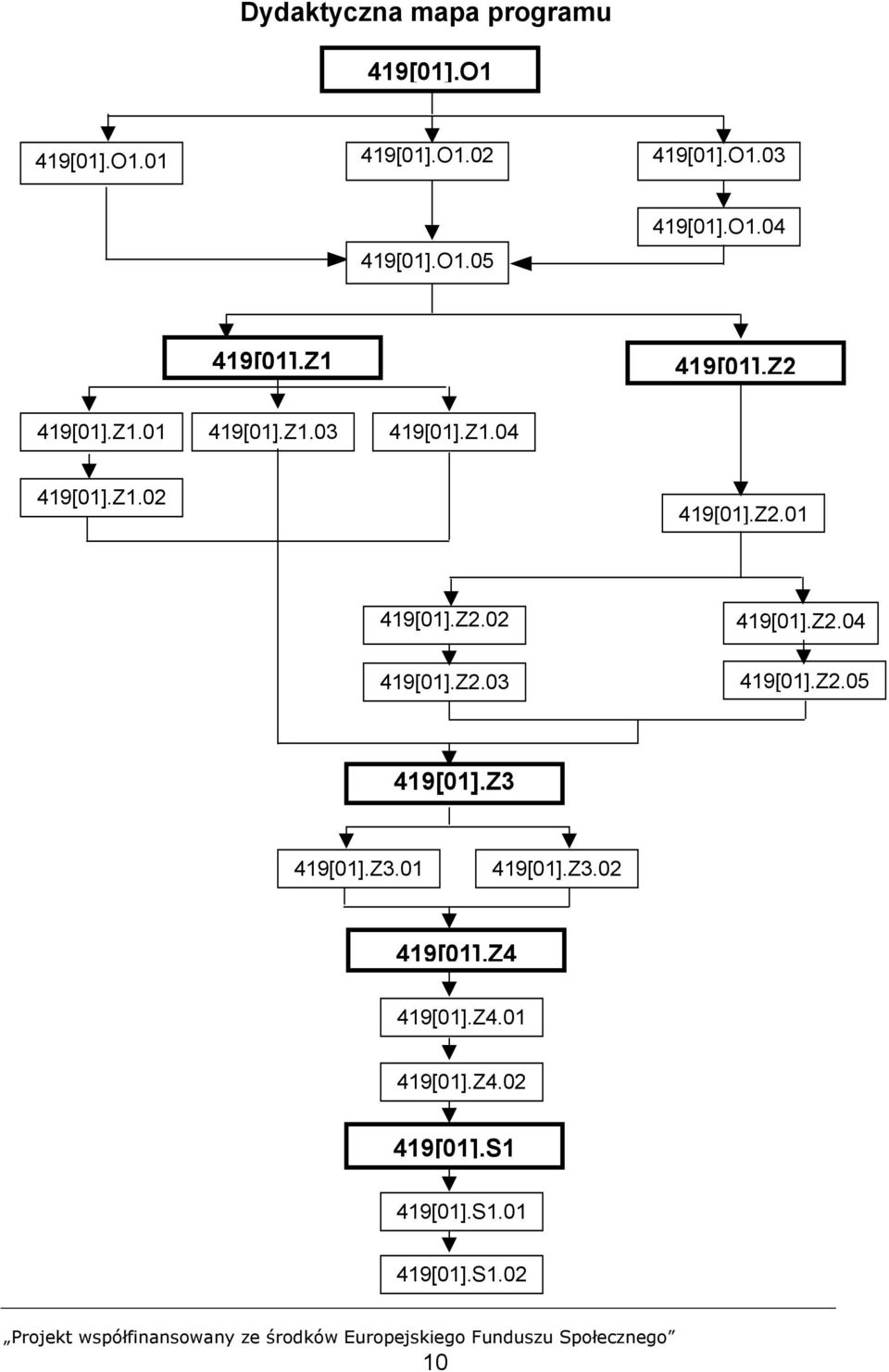 Dydaktyczna mapa programu

419[01].O1

419[01].O1.01

419[01].O1.02

419[01].O1.03

419[01].O1.04

419[01].O1.05

419[01].Z1

419[01].Z2

419[01].Z1.01

419[01].Z1.03

419[01].Z1.04

419[01].Z1.02

419[01].Z2.01

419[01].Z2.02

419[01].Z2.04

419[01].Z2.03

419[01].Z2.05

419[01].Z3

419[01].Z3.01

419[01].Z3.02

419[01].Z4

419[01].Z4.01

419[01].Z4.02

419[01].S1

419[01].S1.01

419[01].S1.02

„Projekt współfinansowany ze środków Europejskiego Funduszu Społecznego”

10